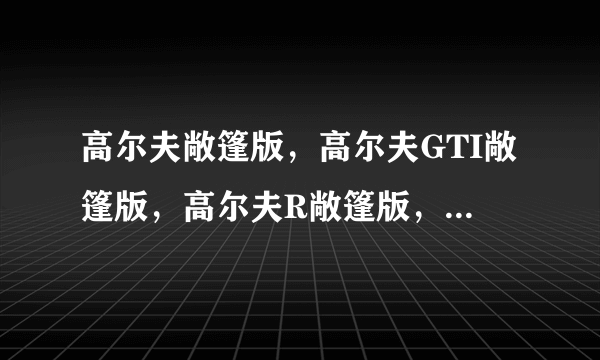 高尔夫敞篷版，高尔夫GTI敞篷版，高尔夫R敞篷版，...